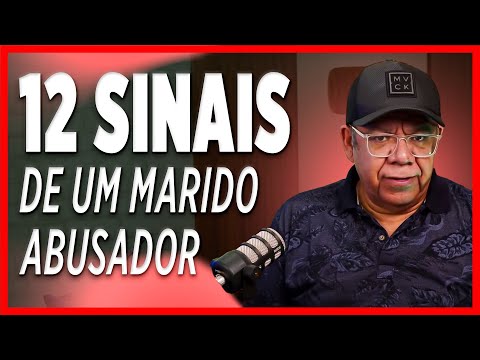 12 SINAIS
DE UM MARIDO
ABUSADOR

MV
CK